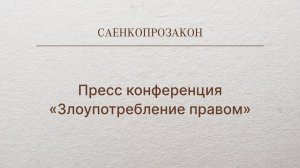 САЕНКОПРОЗАКОН

Пресс конференция «Злоупотребление правом»